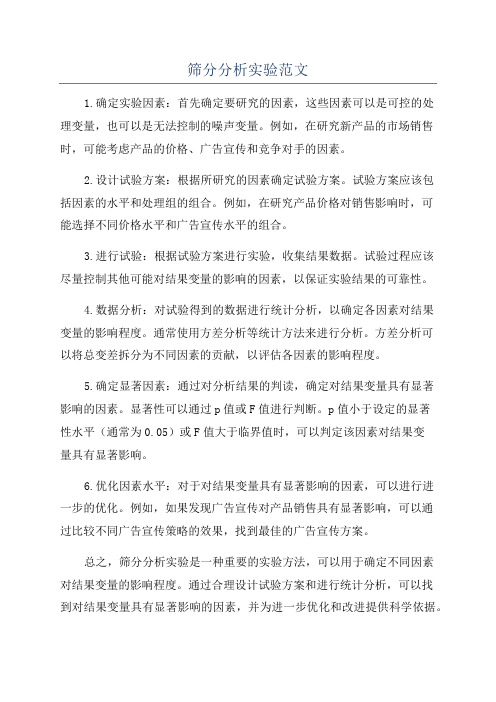 筛分分析实验范文

1.确定实验因素：首先确定要研究的因素，这些因素可以是可控的处理变量，也可以是无法控制的噪声变量。例如，在研究新产品的市场销售时，可能考虑产品的价格、广告宣传和竞争对手的因素。

2.设计试验方案：根据所研究的因素确定试验方案。试验方案应该包括因素的水平和处理组的组合。例如，在研究产品价格对销售影响时，可能选择不同价格水平和广告宣传水平的组合。

3.进行试验：根据试验方案进行实验，收集结果数据。试验过程应该尽量控制其他可能对结果变量的影响的因素，以保证实验结果的可靠性。

4.数据分析：对试验得到的数据进行统计分析，以确定各因素对结果变量的影响程度。通常使用方差分析等统计方法来进行分析。方差分析可以将总变差拆分为不同因素的贡献，以评估各因素的影响程度。

5.确定显著因素：通过对分析结果的判读，确定对结果变量具有显著影响的因素。显著性可以通过p值或F值进行判断。p值小于设定的显著性水平（通常为0.05）或F值大于临界值时，可以判定该因素对结果变量具有显著影响。

6.优化因素水平：对于对结果变量具有显著影响的因素，可以进行进一步的优化。例如，如果发现广告宣传对产品销售具有显著影响，可以通过比较不同广告宣传策略的效果，找到最佳的广告宣传方案。

总之，筛分分析实验是一种重要的实验方法，可以用于确定不同因素对结果变量的影响程度。通过合理设计试验方案和进行统计分析，可以找到对结果变量具有显著影响的因素，并为进一步优化和改进提供科学依据。